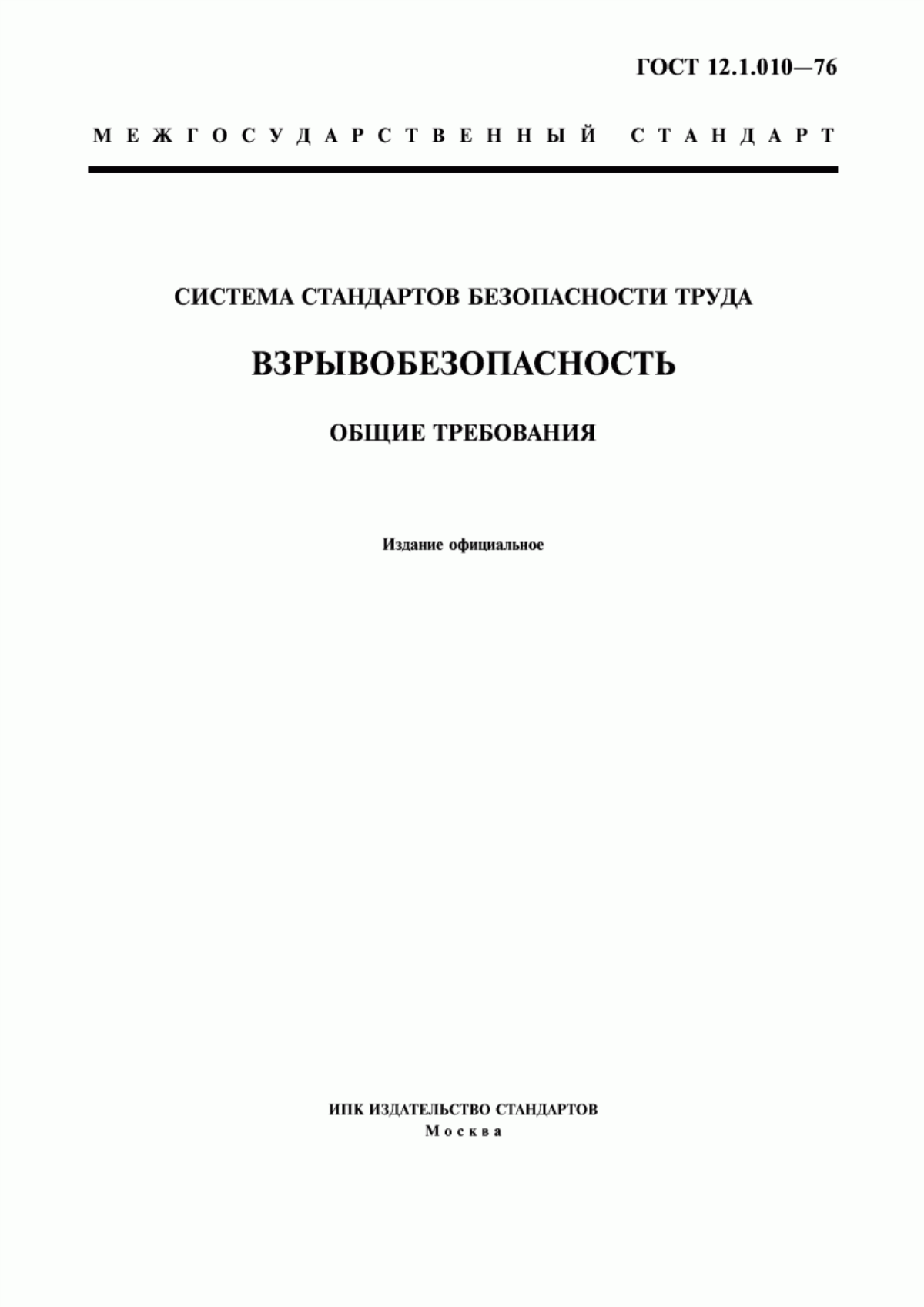 ГОСТ 12.1.010—76

МЕЖГОСУДАРСТВЕННЫЙ СТАНДАРТ

СИСТЕМА СТАНДАРТОВ БЕЗОПАСНОСТИ ТРУДА

ВЗРЫВОБЕЗОПАСНОСТЬ

ОБЩИЕ ТРЕБОВАНИЯ

Издание официальное

ИПК ИЗДАТЕЛЬСТВО СТАНДАРТОВ
Москва